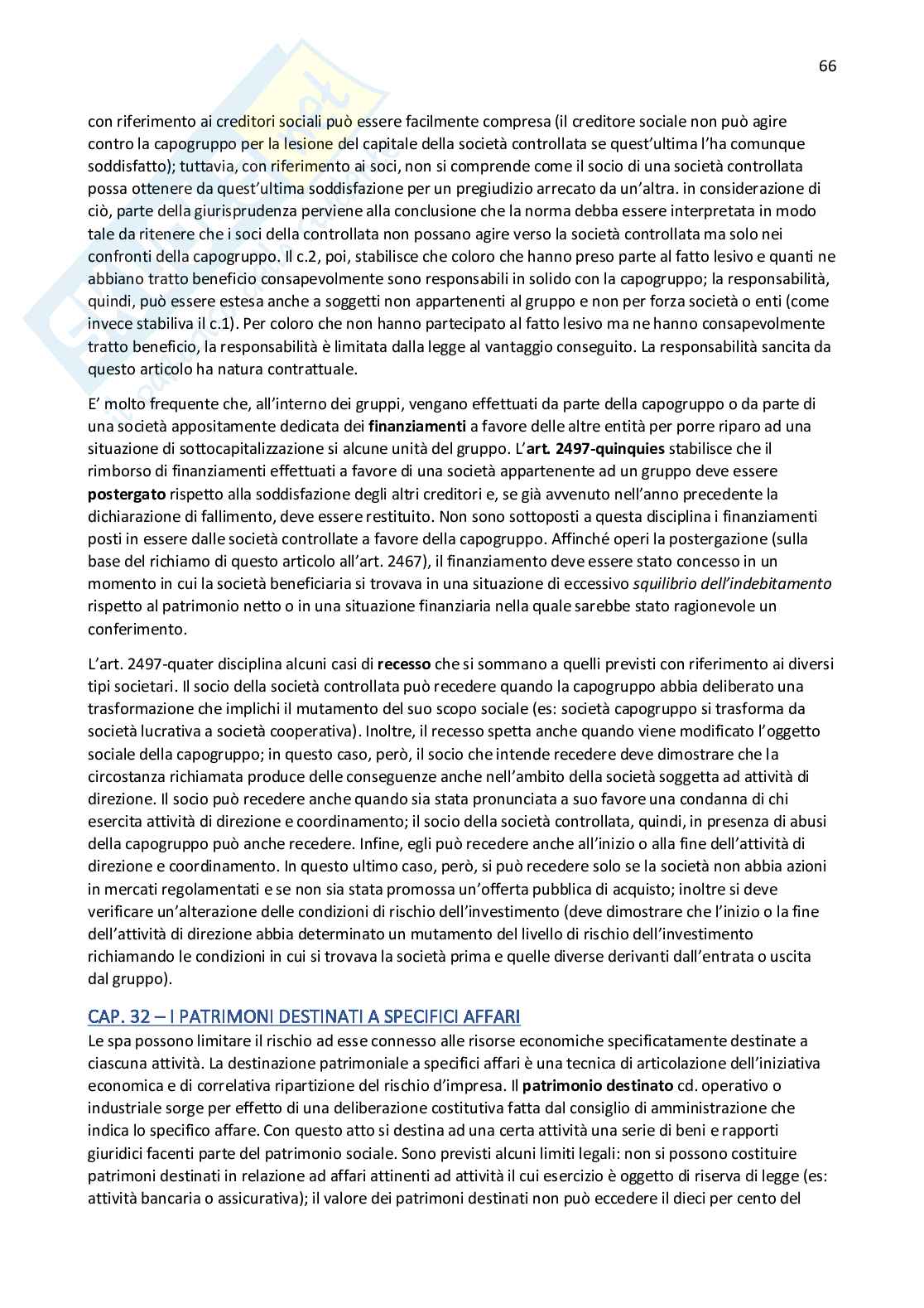 66

con riferimento ai creditori sociali può essere facilmente compresa (il creditore sociale non può agire contro la capogruppo per la lesione del capitale della società controllata se quest'ultima l'ha comunque soddisfatto); tuttavia, con riferimento ai soci, non si comprende come il socio di una società controllata possa ottenere da quest'ultima soddisfazione per un pregiudizio arrecato da un'altra. in considerazione di ciò, parte della giurisprudenza perviene alla conclusione che la norma debba essere interpretata in modo tale da ritenere che i soci della controllata non possano agire verso la società controllata ma solo nei confronti della capogruppo. Il c.2, poi, stabilisce che coloro che hanno preso parte al fatto lesivo e quanti ne abbiano tratto beneficio consapevolmente sono responsabili in solido con la capogruppo; la responsabilità, quindi, può essere estesa anche a soggetti non appartenenti al gruppo e non per forza società o enti (come invece stabiliva il c.1). Per coloro che non hanno partecipato al fatto lesivo ma ne hanno consapevolmente tratto beneficio, la responsabilità è limitata dalla legge al vantaggio conseguito. La responsabilità sancita da questo articolo ha natura contrattuale.

E' molto frequente che, all'interno dei gruppi, vengano effettuati da parte della capogruppo o da parte di una società appositamente dedicata dei finanziamenti a favore delle altre entità per porre riparo ad una situazione di sottocapitalizzazione si alcune unità del gruppo. L'art. 2497-quinquies stabilisce che il rimborso di finanziamenti effettuati a favore di una società appartenente ad un gruppo deve essere postergato rispetto alla soddisfazione degli altri creditori e, se già avvenuto nell'anno precedente la dichiarazione di fallimento, deve essere restituito. Non sono sottoposti a questa disciplina i finanziamenti posti in essere dalle società controllate a favore della capogruppo. Affinché operi la postergazione (sulla base del richiamo di questo articolo all'art. 2467), il finanziamento deve essere stato concesso in un momento in cui la società beneficiaria si trovava in una situazione di eccessivo squilibrio dell'indebitamento rispetto al patrimonio netto o in una situazione finanziaria nella quale sarebbe stato ragionevole un conferimento.

L'art. 2497-quater disciplina alcuni casi di recesso che si sommano a quelli previsti con riferimento ai diversi tipi societari. Il socio della società controllata può recedere quando la capogruppo abbia deliberato una trasformazione che implichi il mutamento del suo scopo sociale (es: società capogruppo si trasforma da società lucrativa a società cooperativa). Inoltre, il recesso spetta anche quando viene modificato l'oggetto sociale della capogruppo; in questo caso, però, il socio che intende recedere deve dimostrare che la circostanza richiamata produce delle conseguenze anche nell'ambito della società soggetta ad attività di direzione. Il socio può recedere anche quando sia stata pronunciata a suo favore una condanna di chi esercita attività di direzione e coordinamento; il socio della società controllata, quindi, in presenza di abusi della capogruppo può anche recedere. Infine, egli può recedere anche all'inizio o alla fine dell'attività di direzione e coordinamento. In questo ultimo caso, però, si può recedere solo se la società non abbia azioni in mercati regolamentati e se non sia stata promossa un'offerta pubblica di acquisto; inoltre si deve verificare un'alterazione delle condizioni di rischio dell'investimento (deve dimostrare che l'inizio o la fine dell'attività di direzione abbia determinato un mutamento del livello di rischio dell'investimento richiamando le condizioni in cui si trovava la società prima e quelle diverse derivanti dall'entrata o uscita dal gruppo).

CAP. 32 – I PATRIMONI DESTINATI A SPECIFICI AFFARI
Le spa possono limitare il rischio ad esse connesso alle risorse economiche specificatamente destinate a ciascuna attività. La destinazione patrimoniale a specifici affari è una tecnica di articolazione dell'iniziativa economica e di correlativa ripartizione del rischio d'impresa. Il patrimonio destinato cd. operativo o industriale sorge per effetto di una deliberazione costitutiva fatta dal consiglio di amministrazione che indica lo specifico affare. Con questo atto si destina ad una certa attività una serie di beni e rapporti giuridici facenti parte del patrimonio sociale. Sono previsti alcuni limiti legali: non si possono costituire patrimoni destinati in relazione ad affari attinenti ad attività il cui esercizio è oggetto di riserva di legge (es: attività bancaria o assicurativa); il valore dei patrimoni destinati non può eccedere il dieci per cento del